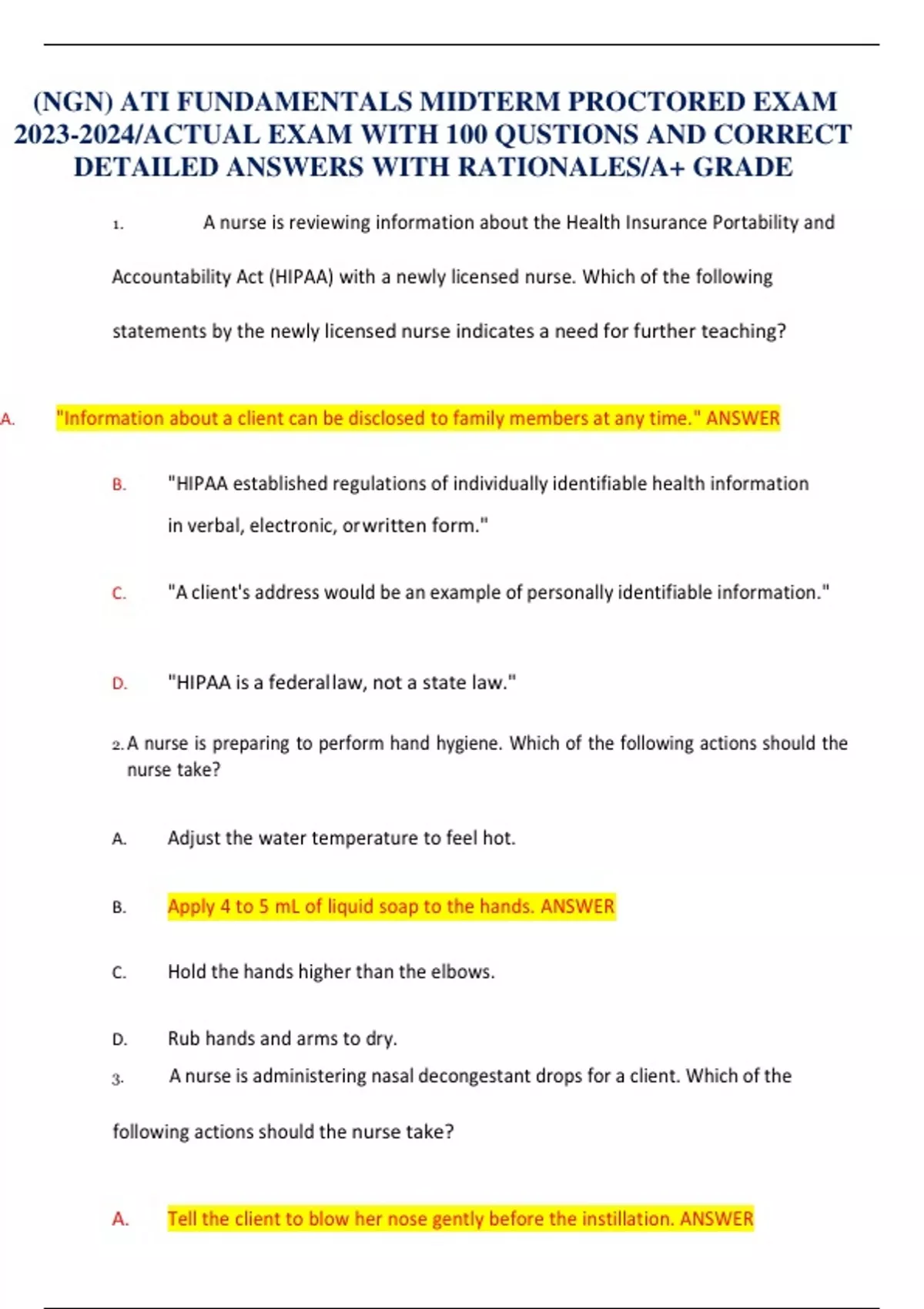 (NGN) ATI FUNDAMENTALS MIDTERM PROCTORED EXAM 2023-2024/ACTUAL EXAM WITH 100 QUSTIONS AND CORRECT DETAILED ANSWERS WITH RATIONALES/A+ GRADE

1. A nurse is reviewing information about the Health Insurance Portability and Accountability Act (HIPAA) with a newly licensed nurse. Which of the following statements by the newly licensed nurse indicates a need for further teaching?

A. "Information about a client can be disclosed to family members at any time." ANSWER

B. "HIPAA established regulations of individually identifiable health information in verbal, electronic, orwritten form."

C. "A client's address would be an example of personally identifiable information."

D. "HIPAA is a federallaw, not a state law."

2. A nurse is preparing to perform hand hygiene. Which of the following actions should the nurse take?

A. Adjust the water temperature to feel hot.

B. Apply 4 to 5 mL of liquid soap to the hands. ANSWER

C. Hold the hands higher than the elbows.

D. Rub hands and arms to dry.

3. A nurse is administering nasal decongestant drops for a client. Which of the following actions should the nurse take?

A. Tell the client to blow her nose gently before the instillation. ANSWER